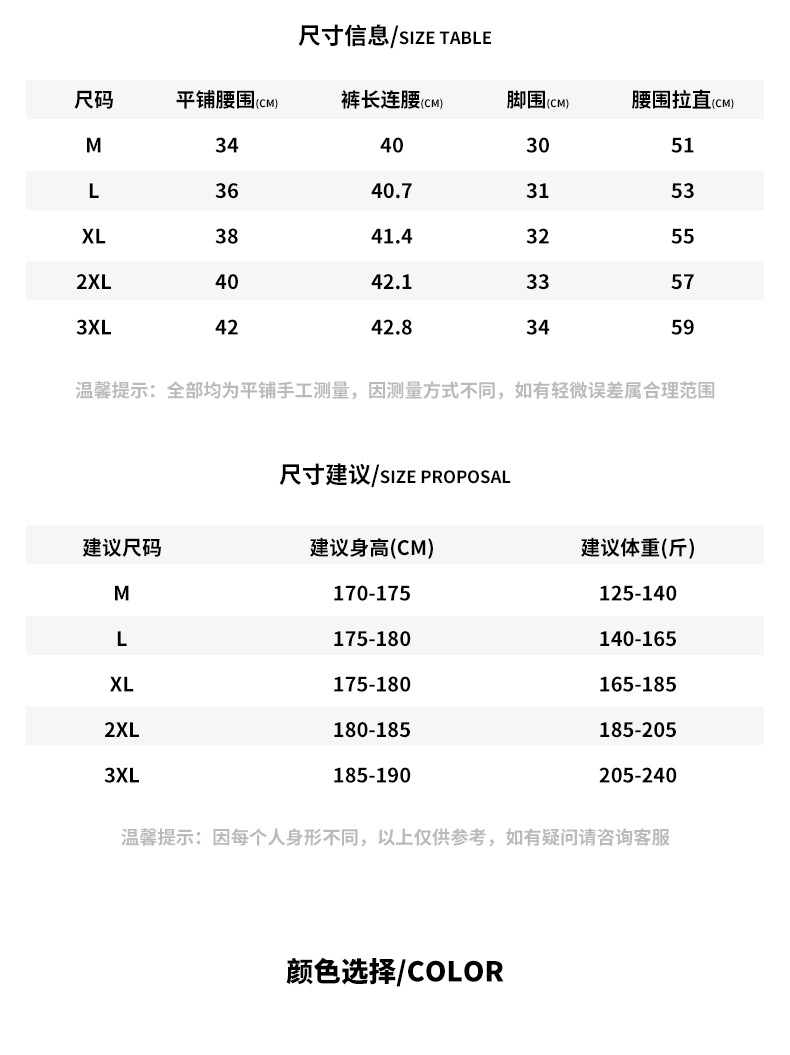 尺寸信息/SIZE TABLE

| 尺码 | 平铺腰围(CM) | 裤长连腰(CM) | 脚围(CM) | 腰围拉直(CM) |
|---|---|---|---|---|
| M | 34 | 40 | 30 | 51 |
| L | 36 | 40.7 | 31 | 53 |
| XL | 38 | 41.4 | 32 | 55 |
| 2XL | 40 | 42.1 | 33 | 57 |
| 3XL | 42 | 42.8 | 34 | 59 |

温馨提示：全部均为平铺手工测量，因测量方式不同，如有轻微误差属合理范围

尺寸建议/SIZE PROPOSAL

| 建议尺码 | 建议身高(CM) | 建议体重(斤) |
|---|---|---|
| M | 170-175 | 125-140 |
| L | 175-180 | 140-165 |
| XL | 175-180 | 165-185 |
| 2XL | 180-185 | 185-205 |
| 3XL | 185-190 | 205-240 |

温馨提示：因每个人身形不同，以上仅供参考，如有疑问请咨询客服

颜色选择/COLOR